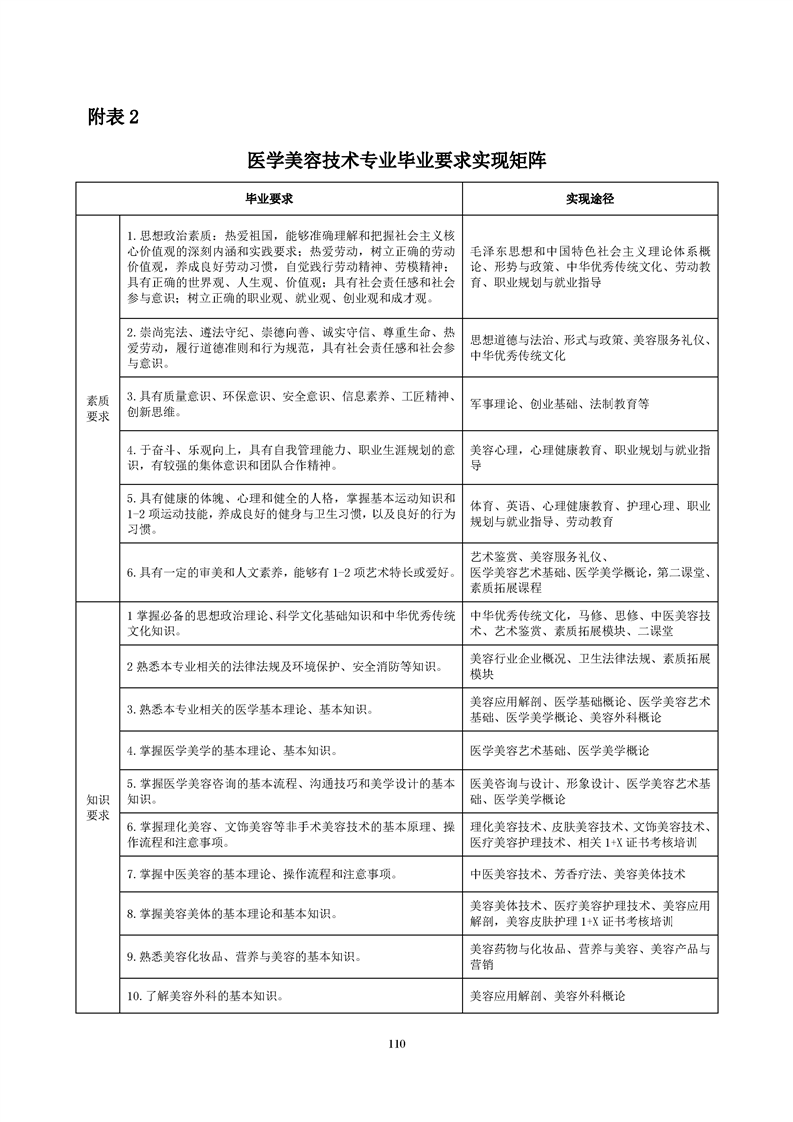 附表 2

医学美容技术专业毕业要求实现矩阵

| 毕业要求 | | 实现途径 |
|---|---|---|
| 素质要求 | 1. 思想政治素质：热爱祖国，能够准确理解和把握社会主义核心价值观的深刻内涵和实践要求；热爱劳动，树立正确的劳动价值观，养成良好劳动习惯，自觉践行劳动精神、劳模精神；具有正确的世界观、人生观、价值观；具有社会责任感和社会参与意识；树立正确的职业观、就业观、创业观和成才观。 | 毛泽东思想和中国特色社会主义理论体系概论、形势与政策、中华优秀传统文化、劳动教育、职业规划与就业指导 |
| | 2. 崇尚宪法、遵法守纪、崇德向善、诚实守信、尊重生命、热爱劳动，履行道德准则和行为规范，具有社会责任感和社会参与意识。 | 思想道德与法治、形式与政策、美容服务礼仪、中华优秀传统文化 |
| | 3. 具有质量意识、环保意识、安全意识、信息素养、工匠精神、创新思维。 | 军事理论、创业基础、法制教育等 |
| | 4. 于奋斗、乐观向上，具有自我管理能力、职业生涯规划的意识，有较强的集体意识和团队合作精神。 | 美容心理，心理健康教育、职业规划与就业指导 |
| | 5. 具有健康的体魄、心理和健全的人格，掌握基本运动知识和 1-2 项运动技能，养成良好的健身与卫生习惯，以及良好的行为习惯。 | 体育、英语、心理健康教育、护理心理、职业规划与就业指导、劳动教育 |
| | 6. 具有一定的审美和人文素养，能够有 1-2 项艺术特长或爱好。 | 艺术鉴赏、美容服务礼仪、医学美容艺术基础、医学美学概论，第二课堂、素质拓展课程 |
| 知识要求 | 1 掌握必备的思想政治理论、科学文化基础知识和中华优秀传统文化知识。 | 中华优秀传统文化，马修、思修、中医美容技术、艺术鉴赏、素质拓展模块、二课堂 |
| | 2 熟悉本专业相关的法律法规及环境保护、安全消防等知识。 | 美容行业企业概况、卫生法律法规、素质拓展模块 |
| | 3. 熟悉本专业相关的医学基本理论、基本知识。 | 美容应用解剖、医学基础概论、医学美容艺术基础、医学美学概论、美容外科概论 |
| | 4. 掌握医学美学的基本理论、基本知识。 | 医学美容艺术基础、医学美学概论 |
| | 5. 掌握医学美容咨询的基本流程、沟通技巧和美学设计的基本知识。 | 医美咨询与设计、形象设计、医学美容艺术基础、医学美学概论 |
| | 6. 掌握理化美容、文饰美容等非手术美容技术的基本原理、操作流程和注意事项。 | 理化美容技术、皮肤美容技术、文饰美容技术、医疗美容护理技术、相关 1+X 证书考核培训 |
| | 7. 掌握中医美容的基本理论、操作流程和注意事项。 | 中医美容技术、芳香疗法、美容美体技术 |
| | 8. 掌握美容美体的基本理论和基本知识。 | 美容美体技术、医疗美容护理技术、美容应用解剖，美容皮肤护理 1+X 证书考核培训 |
| | 9. 熟悉美容化妆品、营养与美容的基本知识。 | 美容药物与化妆品、营养与美容、美容产品与营销 |
| | 10. 了解美容外科的基本知识。 | 美容应用解剖、美容外科概论 |

110